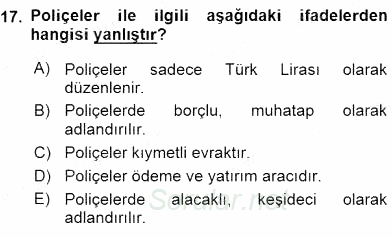 17. Poliçeler ile ilgili aşağıdaki ifadelerden hangisi yanlıştır?

A) Poliçeler sadece Türk Lirası olarak düzenlenir.

B) Poliçelerde borçlu, muhatap olarak adlandırılır.

C) Poliçeler kıymetli evraktır.

D) Poliçeler ödeme ve yatırım aracıdır.

E) Poliçelerde alacaklı, keşideci olarak adlandırılır.

Sorular.net